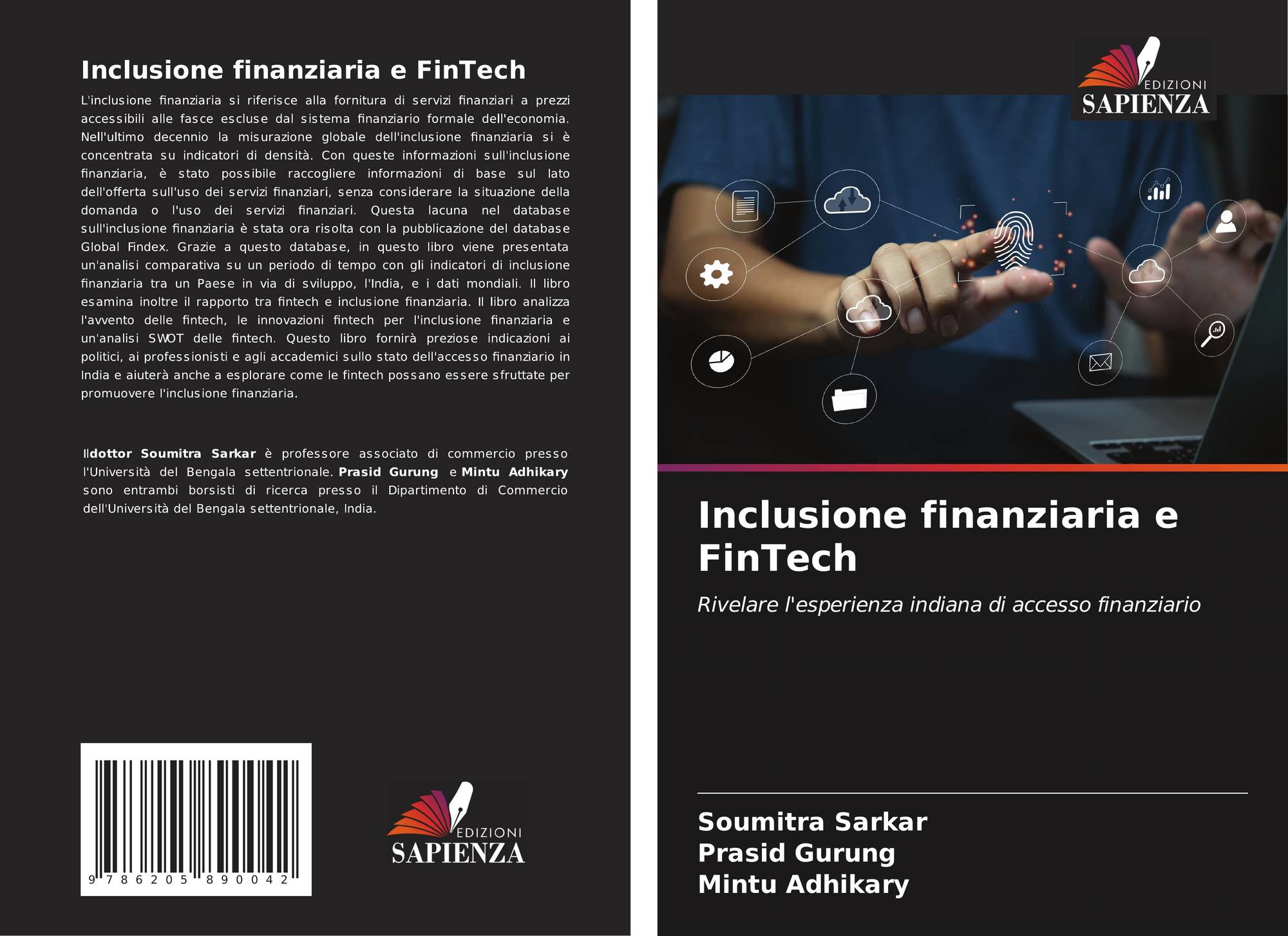 Inclusione finanziaria e FinTech

L'inclusione finanziaria si riferisce alla fornitura di servizi finanziari a prezzi accessibili alle fasce escluse dal sistema finanziario formale dell'economia. Nell'ultimo decennio la misurazione globale dell'inclusione finanziaria si è concentrata su indicatori di densità. Con queste informazioni sull'inclusione finanziaria, è stato possibile raccogliere informazioni di base sul lato dell'offerta sull'uso dei servizi finanziari, senza considerare la situazione della domanda o l'uso dei servizi finanziari. Questa lacuna nel database sull'inclusione finanziaria è stata ora risolta con la pubblicazione del database Global Findex. Grazie a questo database, in questo libro viene presentata un'analisi comparativa su un periodo di tempo con gli indicatori di inclusione finanziaria tra un Paese in via di sviluppo, l'India, e i dati mondiali. Il libro esamina inoltre il rapporto tra fintech e inclusione finanziaria. Il libro analizza l'avvento delle fintech, le innovazioni fintech per l'inclusione finanziaria e un'analisi SWOT delle fintech. Questo libro fornirà preziose indicazioni ai politici, ai professionisti e agli accademici sullo stato dell'accesso finanziario in India e aiuterà anche a esplorare come le fintech possano essere sfruttate per promuovere l'inclusione finanziaria.

Ildottor Soumitra Sarkar è professore associato di commercio presso l'Università del Bengala settentrionale. Prasid Gurung e Mintu Adhikary sono entrambi borsisti di ricerca presso il Dipartimento di Commercio dell'Università del Bengala settentrionale, India.

9 786205 890042

EDIZIONI
SAPIENZA

EDIZIONI
SAPIENZA

Inclusione finanziaria e FinTech

Rivelare l'esperienza indiana di accesso finanziario

Soumitra Sarkar
Prasid Gurung
Mintu Adhikary